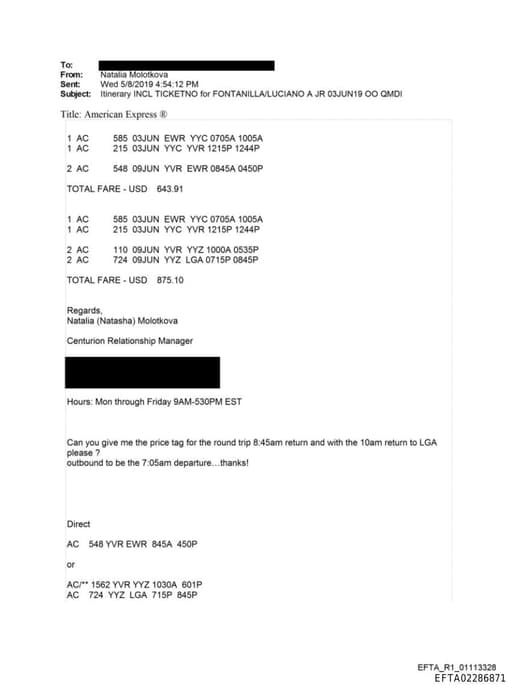 To:
From: Natalia Molotkova
Sent: Wed 5/8/2019 4:54:12 PM
Subject: Itinerary INCL TICKETNO for FONTANILLA/LUCIANO A JR 03JUN19 OO QMDI

Title: American Express ®

1 AC 585 03JUN EWR YYC 0705A 1005A
1 AC 215 03JUN YYC YVR 1215P 1244P

2 AC 548 09JUN YVR EWR 0845A 0450P

TOTAL FARE - USD 643.91

1 AC 585 03JUN EWR YYC 0705A 1005A
1 AC 215 03JUN YYC YVR 1215P 1244P

2 AC 110 09JUN YVR YYZ 1000A 0535P
2 AC 724 09JUN YYZ LGA 0715P 0845P

TOTAL FARE - USD 875.10

Regards,
Natalia (Natasha) Molotkova

Centurion Relationship Manager

Hours: Mon through Friday 9AM-530PM EST

Can you give me the price tag for the round trip 8:45am return and with the 10am return to LGA please ?
outbound to be the 7:05am departure…thanks!

Direct

AC 548 YVR EWR 845A 450P

or

AC/** 1562 YVR YYZ 1030A 601P
AC 724 YYZ LGA 715P 845P

EFTA_R1_01113328
EFTA02286871